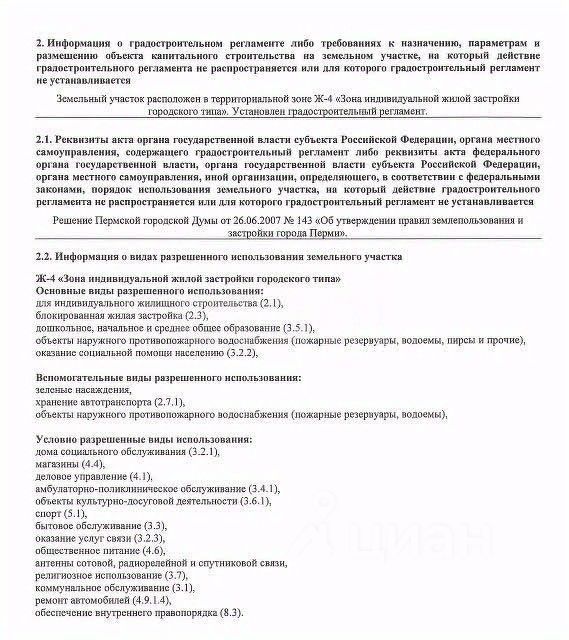 2. Информация о градостроительном регламенте либо требованиях к назначению, параметрам и размещению объекта капитального строительства на земельном участке, на который действие градостроительного регламента не распространяется или для которого градостроительный регламент не устанавливается

Земельный участок расположен в территориальной зоне Ж-4 «Зона индивидуальной жилой застройки городского типа». Установлен градостроительный регламент.

2.1. Реквизиты акта органа государственной власти субъекта Российской Федерации, органа местного самоуправления, содержащего градостроительный регламент либо реквизиты акта федерального органа государственной власти, органа государственной власти субъекта Российской Федерации, органа местного самоуправления, иной организации, определяющего, в соответствии с федеральными законами, порядок использования земельного участка, на который действие градостроительного регламента не распространяется или для которого градостроительный регламент не устанавливается

Решение Пермской городской Думы от 26.06.2007 № 143 «Об утверждении правил землепользования и застройки города Перми».

2.2. Информация о видах разрешенного использования земельного участка

Ж-4 «Зона индивидуальной жилой застройки городского типа»
Основные виды разрешенного использования:
для индивидуального жилищного строительства (2.1),
блокированная жилая застройка (2.3),
дошкольное, начальное и среднее общее образование (3.5.1),
объекты наружного противопожарного водоснабжения (пожарные резервуары, водоемы, пирсы и прочие),
оказание социальной помощи населению (3.2.2),

Вспомогательные виды разрешенного использования:
зеленые насаждения,
хранение автотранспорта (2.7.1),
объекты наружного противопожарного водоснабжения (пожарные резервуары, водоемы),

Условно разрешенные виды использования:
дома социального обслуживания (3.2.1),
магазины (4.4),
деловое управление (4.1),
амбулаторно-поликлиническое обслуживание (3.4.1),
объекты культурно-досуговой деятельности (3.6.1),
спорт (5.1),
бытовое обслуживание (3.3),
оказание услуг связи (3.2.3),
общественное питание (4.6),
антенны сотовой, радиорелейной и спутниковой связи,
религиозное использование (3.7),
коммунальное обслуживание (3.1),
ремонт автомобилей (4.9.1.4),
обеспечение внутреннего правопорядка (8.3).

циан